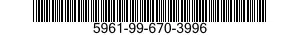 5961-99-670-3996